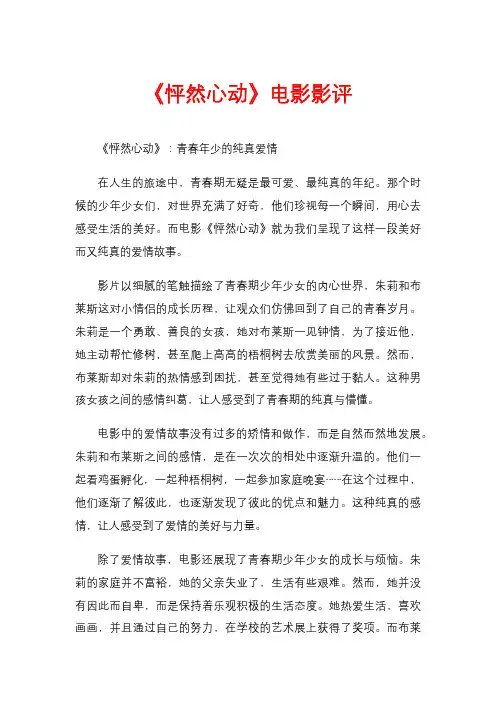 《怦然心动》电影影评

《怦然心动》：青春年少的纯真爱情

在人生的旅途中，青春期无疑是最可爱、最纯真的年纪。那个时候的少年少女们，对世界充满了好奇，他们珍视每一个瞬间，用心去感受生活的美好。而电影《怦然心动》就为我们呈现了这样一段美好而又纯真的爱情故事。

影片以细腻的笔触描绘了青春期少年少女的内心世界，朱莉和布莱斯这对小情侣的成长历程，让观众们仿佛回到了自己的青春岁月。朱莉是一个勇敢、善良的女孩，她对布莱斯一见钟情，为了接近他，她主动帮忙修树，甚至爬上高高的梧桐树去欣赏美丽的风景。然而，布莱斯却对朱莉的热情感到困扰，甚至觉得她有些过于黏人。这种男孩女孩之间的感情纠葛，让人感受到了青春期的纯真与懵懂。

电影中的爱情故事没有过多的矫情和做作，而是自然而然地发展。朱莉和布莱斯之间的感情，是在一次次的相处中逐渐升温的。他们一起看鸡蛋孵化，一起种梧桐树，一起参加家庭晚宴……在这个过程中，他们逐渐了解彼此，也逐渐发现了彼此的优点和魅力。这种纯真的感情，让人感受到了爱情的美好与力量。

除了爱情故事，电影还展现了青春期少年少女的成长与烦恼。朱莉的家庭并不富裕，她的父亲失业了，生活有些艰难。然而，她并没有因此而自卑，而是保持着乐观积极的生活态度。她热爱生活，喜欢画画，并且通过自己的努力，在学校的艺术展上获得了奖项。而布莱